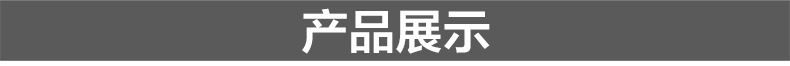 产品展示